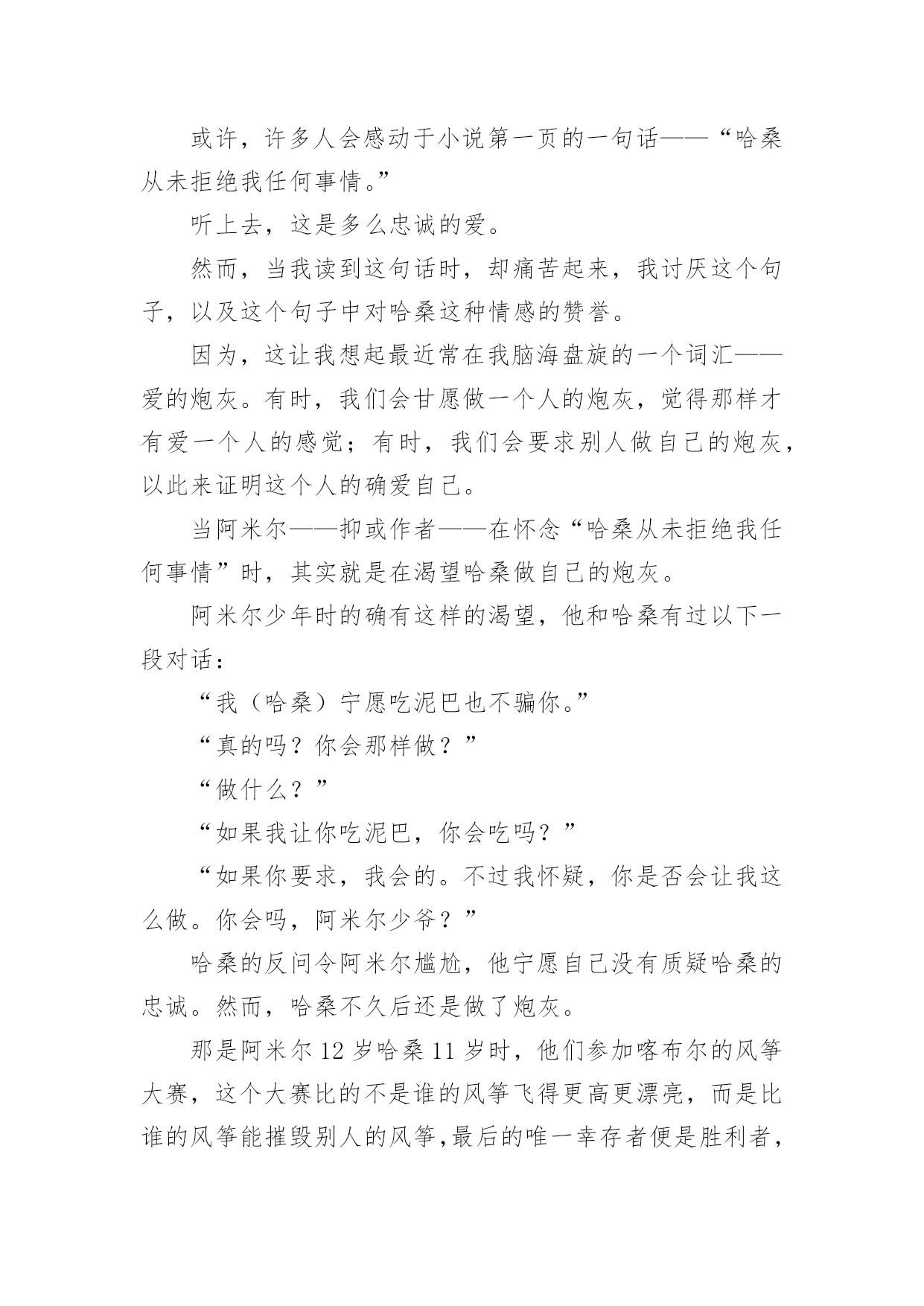 或许，许多人会感动于小说第一页的一句话——“哈桑从未拒绝我任何事情。”

听上去，这是多么忠诚的爱。

然而，当我读到这句话时，却痛苦起来，我讨厌这个句子，以及这个句子中对哈桑这种情感的赞誉。

因为，这让我想起最近常在我脑海盘旋的一个词汇——爱的炮灰。有时，我们会甘愿做一个人的炮灰，觉得那样才有爱一个人的感觉；有时，我们会要求别人做自己的炮灰，以此来证明这个人的确爱自己。

当阿米尔——抑或作者——在怀念“哈桑从未拒绝我任何事情”时，其实就是在渴望哈桑做自己的炮灰。

阿米尔少年时的确有这样的渴望，他和哈桑有过以下一段对话：

“我（哈桑）宁愿吃泥巴也不骗你。”

“真的吗？你会那样做？”

“做什么？”

“如果我让你吃泥巴，你会吃吗？”

“如果你要求，我会的。不过我怀疑，你是否会让我这么做。你会吗，阿米尔少爷？”

哈桑的反问令阿米尔尴尬，他宁愿自己没有质疑哈桑的忠诚。然而，哈桑不久后还是做了炮灰。

那是阿米尔 12 岁哈桑 11 岁时，他们参加喀布尔的风筝大赛，这个大赛比的不是谁的风筝飞得更高更漂亮，而是比谁的风筝能摧毁别人的风筝，最后的唯一幸存者便是胜利者，